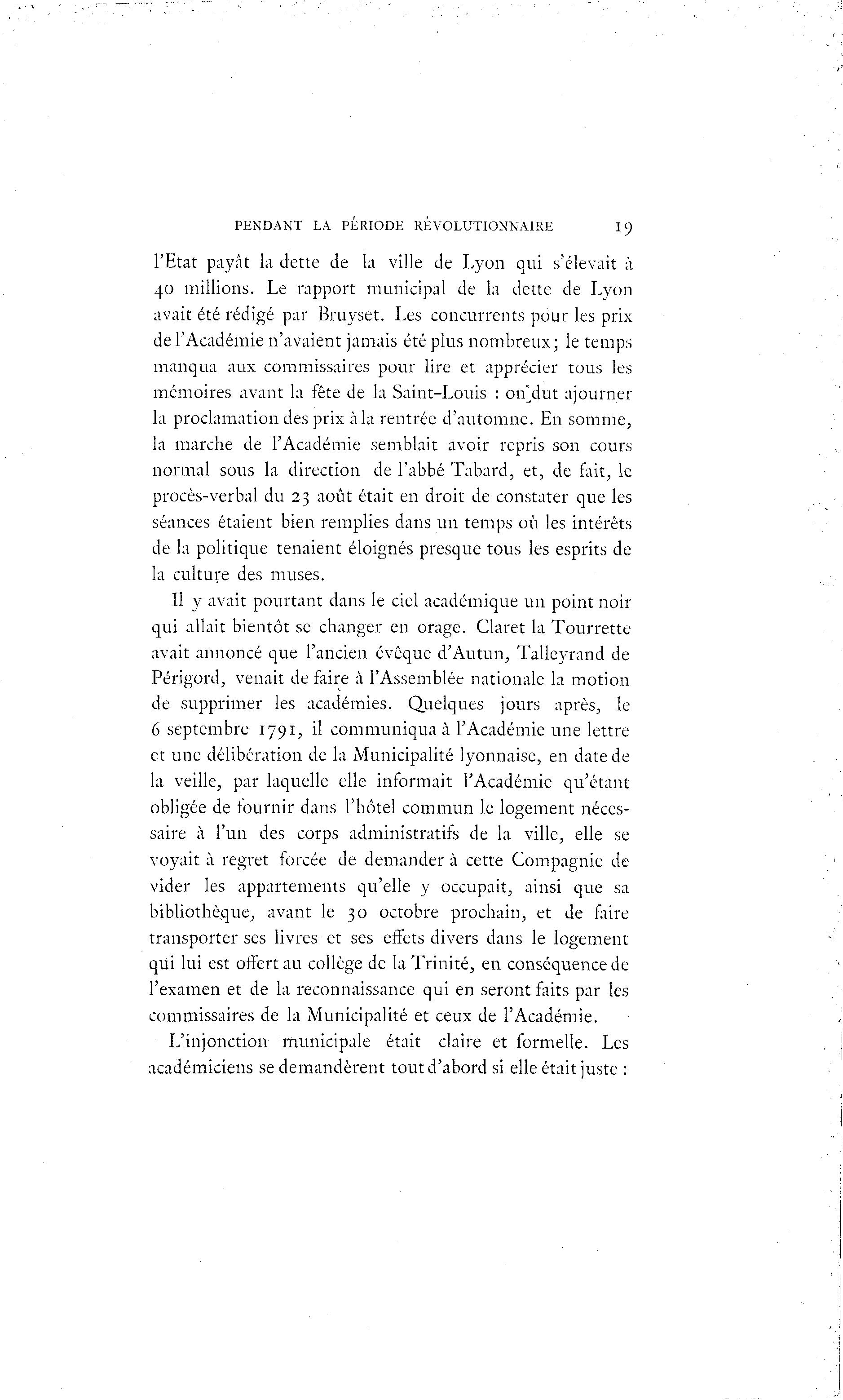 PENDANT LA PÉRIODE RÉVOLUTIONNAIRE 19

l'Etat payât la dette de la ville de Lyon qui s'élevait à 40 millions. Le rapport municipal de la dette de Lyon avait été rédigé par Bruyset. Les concurrents pour les prix de l'Académie n'avaient jamais été plus nombreux; le temps manqua aux commissaires pour lire et apprécier tous les mémoires avant la fête de la Saint-Louis : on dut ajourner la proclamation des prix à la rentrée d'automne. En somme, la marche de l'Académie semblait avoir repris son cours normal sous la direction de l'abbé Tabard, et, de fait, le procès-verbal du 23 août était en droit de constater que les séances étaient bien remplies dans un temps où les intérêts de la politique tenaient éloignés presque tous les esprits de la culture des muses.

Il y avait pourtant dans le ciel académique un point noir qui allait bientôt se changer en orage. Claret la Tourrette avait annoncé que l'ancien évêque d'Autun, Talleyrand de Périgord, venait de faire à l'Assemblée nationale la motion de supprimer les académies. Quelques jours après, le 6 septembre 1791, il communiqua à l'Académie une lettre et une délibération de la Municipalité lyonnaise, en date de la veille, par laquelle elle informait l'Académie qu'étant obligée de fournir dans l'hôtel commun le logement nécessaire à l'un des corps administratifs de la ville, elle se voyait à regret forcée de demander à cette Compagnie de vider les appartements qu'elle y occupait, ainsi que sa bibliothèque, avant le 30 octobre prochain, et de faire transporter ses livres et ses effets divers dans le logement qui lui est offert au collège de la Trinité, en conséquence de l'examen et de la reconnaissance qui en seront faits par les commissaires de la Municipalité et ceux de l'Académie.

L'injonction municipale était claire et formelle. Les académiciens se demandèrent tout d'abord si elle était juste :